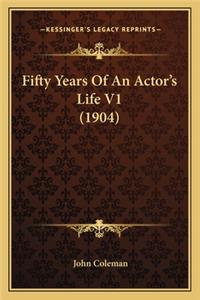 —KESSINGER'S LEGACY REPRINTS—

Fifty Years Of An Actor's Life V1 (1904)

John Coleman